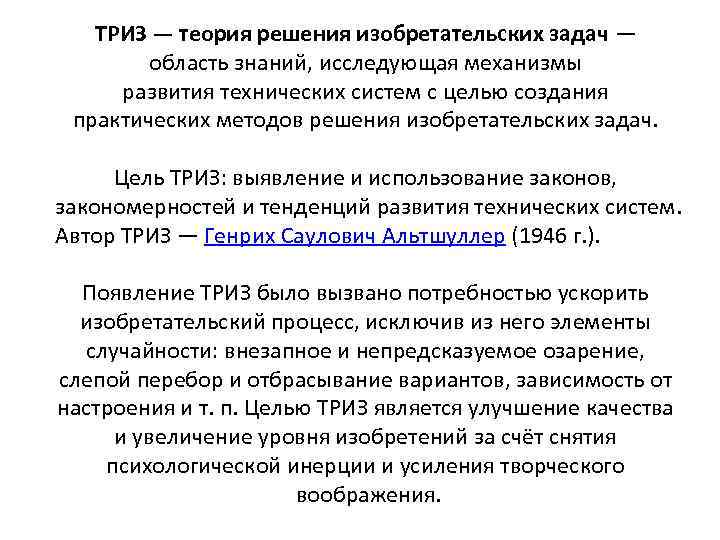 ТРИЗ — теория решения изобретательских задач — область знаний, исследующая механизмы развития технических систем с целью создания практических методов решения изобретательских задач.

Цель ТРИЗ: выявление и использование законов, закономерностей и тенденций развития технических систем. Автор ТРИЗ — Генрих Саулович Альтшуллер (1946 г.).

Появление ТРИЗ было вызвано потребностью ускорить изобретательский процесс, исключив из него элементы случайности: внезапное и непредсказуемое озарение, слепой перебор и отбрасывание вариантов, зависимость от настроения и т. п. Целью ТРИЗ является улучшение качества и увеличение уровня изобретений за счёт снятия психологической инерции и усиления творческого воображения.